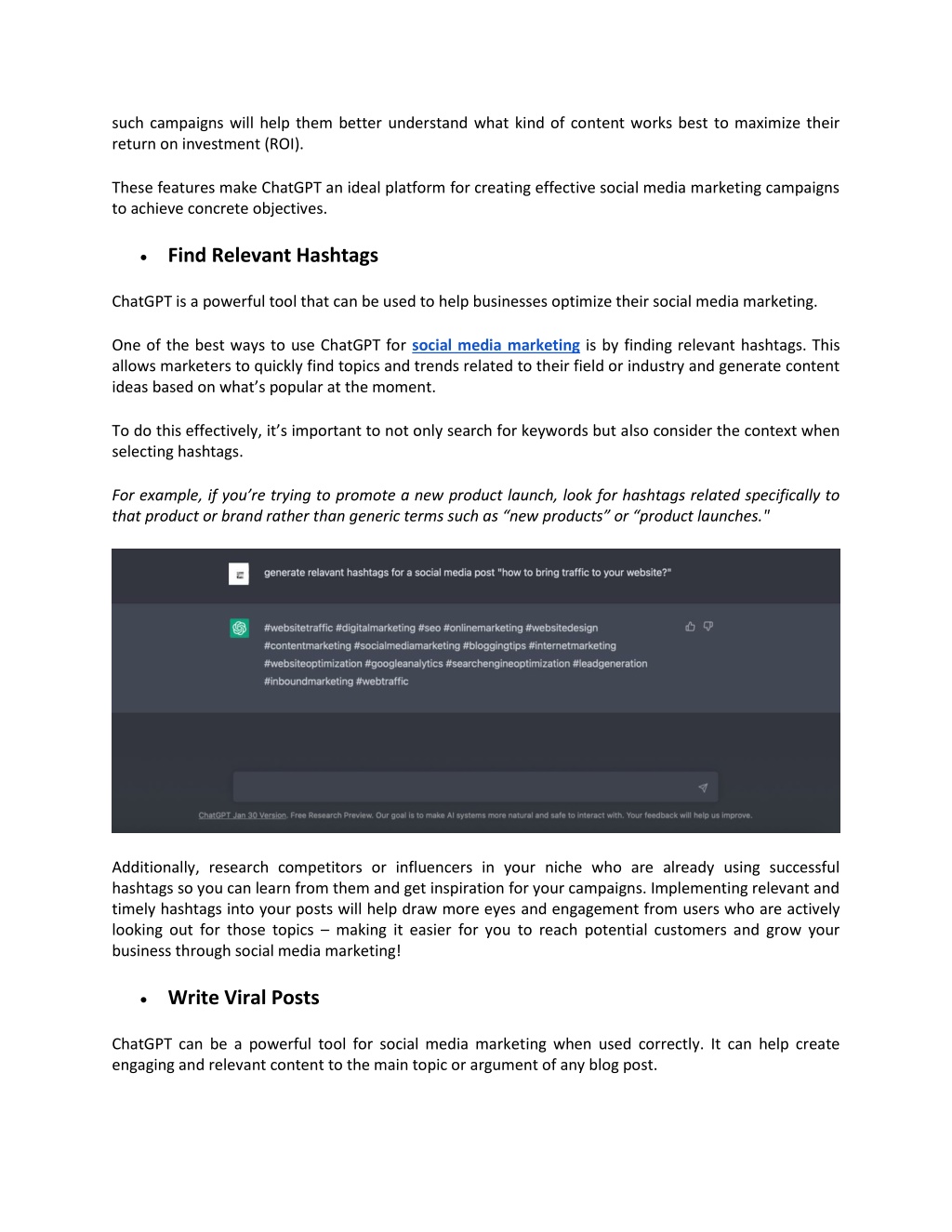 such campaigns will help them better understand what kind of content works best to maximize their return on investment (ROI).

These features make ChatGPT an ideal platform for creating effective social media marketing campaigns to achieve concrete objectives.

• Find Relevant Hashtags

ChatGPT is a powerful tool that can be used to help businesses optimize their social media marketing.

One of the best ways to use ChatGPT for social media marketing is by finding relevant hashtags. This allows marketers to quickly find topics and trends related to their field or industry and generate content ideas based on what's popular at the moment.

To do this effectively, it's important to not only search for keywords but also consider the context when selecting hashtags.

For example, if you're trying to promote a new product launch, look for hashtags related specifically to that product or brand rather than generic terms such as "new products" or "product launches."

generate relavant hashtags for a social media post "how to bring traffic to your website?"

#websitetraffic #digitalmarketing #seo #onlinemarketing #websitedesign #contentmarketing #socialmediamarketing #bloggingtips #internetmarketing #websiteoptimization #googleanalytics #searchengineoptimization #leadgeneration #inboundmarketing #webtraffic

ChatGPT Jan 30 Version. Free Research Preview. Our goal is to make AI systems more natural and safe to interact with. Your feedback will help us improve.

Additionally, research competitors or influencers in your niche who are already using successful hashtags so you can learn from them and get inspiration for your campaigns. Implementing relevant and timely hashtags into your posts will help draw more eyes and engagement from users who are actively looking out for those topics – making it easier for you to reach potential customers and grow your business through social media marketing!

• Write Viral Posts

ChatGPT can be a powerful tool for social media marketing when used correctly. It can help create engaging and relevant content to the main topic or argument of any blog post.